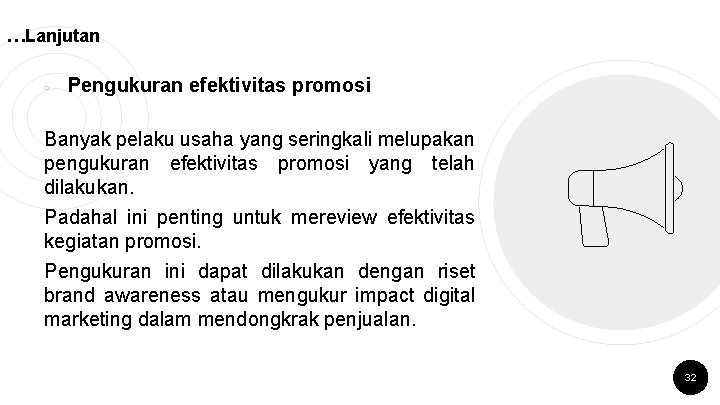 …Lanjutan

Pengukuran efektivitas promosi

Banyak pelaku usaha yang seringkali melupakan pengukuran efektivitas promosi yang telah dilakukan.

Padahal ini penting untuk mereview efektivitas kegiatan promosi.

Pengukuran ini dapat dilakukan dengan riset brand awareness atau mengukur impact digital marketing dalam mendongkrak penjualan.

32